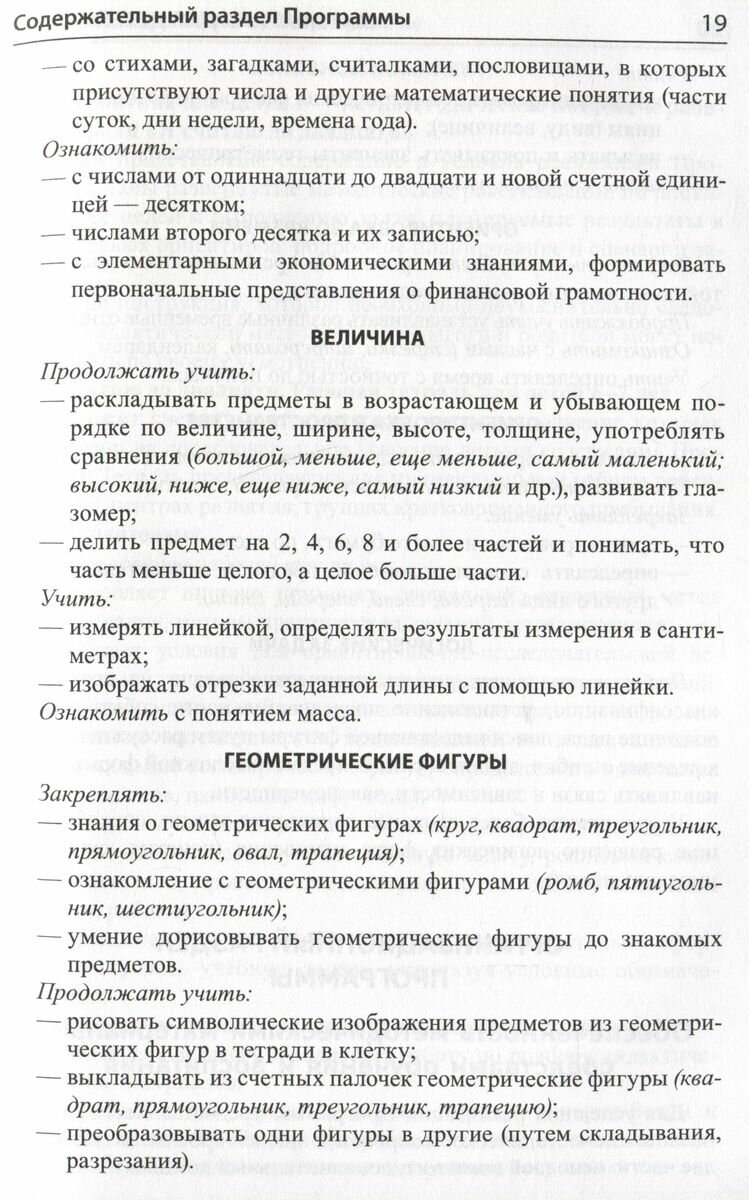 Содержательный раздел Программы 19

— со стихами, загадками, считалками, пословицами, в которых присутствуют числа и другие математические понятия (части суток, дни недели, времена года).

Ознакомить:

— с числами от одиннадцати до двадцати и новой счетной единицей — десятком;

— числами второго десятка и их записью;

— с элементарными экономическими знаниями, формировать первоначальные представления о финансовой грамотности.

ВЕЛИЧИНА

Продолжать учить:

— раскладывать предметы в возрастающем и убывающем порядке по величине, ширине, высоте, толщине, употреблять сравнения (большой, меньше, еще меньше, самый маленький; высокий, ниже, еще ниже, самый низкий и др.), развивать глазомер;

— делить предмет на 2, 4, 6, 8 и более частей и понимать, что часть меньше целого, а целое больше части.

Учить:

— измерять линейкой, определять результаты измерения в сантиметрах;

— изображать отрезки заданной длины с помощью линейки.

Ознакомить с понятием масса.

ГЕОМЕТРИЧЕСКИЕ ФИГУРЫ

Закреплять:

— знания о геометрических фигурах (круг, квадрат, треугольник, прямоугольник, овал, трапеция);

— ознакомление с геометрическими фигурами (ромб, пятиугольник, шестиугольник);

— умение дорисовывать геометрические фигуры до знакомых предметов.

Продолжать учить:

— рисовать символические изображения предметов из геометрических фигур в тетради в клетку;

— выкладывать из счетных палочек геометрические фигуры (квадрат, прямоугольник, треугольник, трапецию);

— преобразовывать одни фигуры в другие (путем складывания, разрезания).